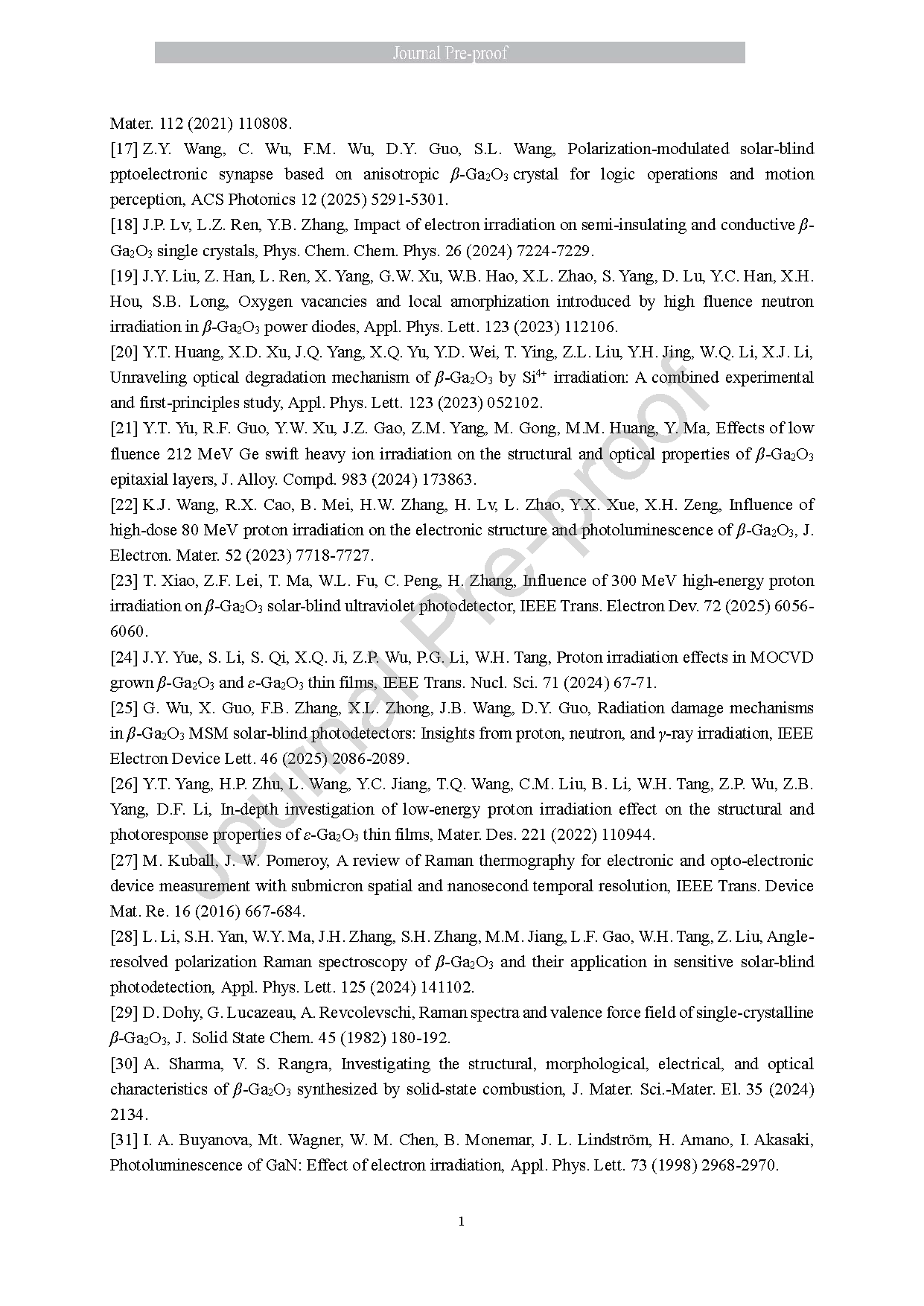 Journal Pre-proof

Mater. 112 (2021) 110808.

[17] Z.Y. Wang, C. Wu, F.M. Wu, D.Y. Guo, S.L. Wang, Polarization-modulated solar-blind pptoelectronic synapse based on anisotropic $\beta$-$Ga_2O_3$ crystal for logic operations and motion perception, ACS Photonics 12 (2025) 5291-5301.

[18] J.P. Lv, L.Z. Ren, Y.B. Zhang, Impact of electron irradiation on semi-insulating and conductive $\beta$-$Ga_2O_3$ single crystals, Phys. Chem. Chem. Phys. 26 (2024) 7224-7229.

[19] J.Y. Liu, Z. Han, L. Ren, X. Yang, G.W. Xu, W.B. Hao, X.L. Zhao, S. Yang, D. Lu, Y.C. Han, X.H. Hou, S.B. Long, Oxygen vacancies and local amorphization introduced by high fluence neutron irradiation in $\beta$-$Ga_2O_3$ power diodes, Appl. Phys. Lett. 123 (2023) 112106.

[20] Y.T. Huang, X.D. Xu, J.Q. Yang, X.Q. Yu, Y.D. Wei, T. Ying, Z.L. Liu, Y.H. Jing, W.Q. Li, X.J. Li, Unraveling optical degradation mechanism of $\beta$-$Ga_2O_3$ by $Si^{4+}$ irradiation: A combined experimental and first-principles study, Appl. Phys. Lett. 123 (2023) 052102.

[21] Y.T. Yu, R.F. Guo, Y.W. Xu, J.Z. Gao, Z.M. Yang, M. Gong, M.M. Huang, Y. Ma, Effects of low fluence 212 MeV Ge swift heavy ion irradiation on the structural and optical properties of $\beta$-$Ga_2O_3$ epitaxial layers, J. Alloy. Compd. 983 (2024) 173863.

[22] K.J. Wang, R.X. Cao, B. Mei, H.W. Zhang, H. Lv, L. Zhao, Y.X. Xue, X.H. Zeng, Influence of high-dose 80 MeV proton irradiation on the electronic structure and photoluminescence of $\beta$-$Ga_2O_3$, J. Electron. Mater. 52 (2023) 7718-7727.

[23] T. Xiao, Z.F. Lei, T. Ma, W.L. Fu, C. Peng, H. Zhang, Influence of 300 MeV high-energy proton irradiation on $\beta$-$Ga_2O_3$ solar-blind ultraviolet photodetector, IEEE Trans. Electron Dev. 72 (2025) 6056-6060.

[24] J.Y. Yue, S. Li, S. Qi, X.Q. Ji, Z.P. Wu, P.G. Li, W.H. Tang, Proton irradiation effects in MOCVD grown $\beta$-$Ga_2O_3$ and $\varepsilon$-$Ga_2O_3$ thin films, IEEE Trans. Nucl. Sci. 71 (2024) 67-71.

[25] G. Wu, X. Guo, F.B. Zhang, X.L. Zhong, J.B. Wang, D.Y. Guo, Radiation damage mechanisms in $\beta$-$Ga_2O_3$ MSM solar-blind photodetectors: Insights from proton, neutron, and $\gamma$-ray irradiation, IEEE Electron Device Lett. 46 (2025) 2086-2089.

[26] Y.T. Yang, H.P. Zhu, L. Wang, Y.C. Jiang, T.Q. Wang, C.M. Liu, B. Li, W.H. Tang, Z.P. Wu, Z.B. Yang, D.F. Li, In-depth investigation of low-energy proton irradiation effect on the structural and photoresponse properties of $\varepsilon$-$Ga_2O_3$ thin films, Mater. Des. 221 (2022) 110944.

[27] M. Kuball, J. W. Pomeroy, A review of Raman thermography for electronic and opto-electronic device measurement with submicron spatial and nanosecond temporal resolution, IEEE Trans. Device Mat. Re. 16 (2016) 667-684.

[28] L. Li, S.H. Yan, W.Y. Ma, J.H. Zhang, S.H. Zhang, M.M. Jiang, L.F. Gao, W.H. Tang, Z. Liu, Angle-resolved polarization Raman spectroscopy of $\beta$-$Ga_2O_3$ and their application in sensitive solar-blind photodetection, Appl. Phys. Lett. 125 (2024) 141102.

[29] D. Dohy, G. Lucazeau, A. Revcolevschi, Raman spectra and valence force field of single-crystalline $\beta$-$Ga_2O_3$, J. Solid State Chem. 45 (1982) 180-192.

[30] A. Sharma, V. S. Rangra, Investigating the structural, morphological, electrical, and optical characteristics of $\beta$-$Ga_2O_3$ synthesized by solid-state combustion, J. Mater. Sci.-Mater. El. 35 (2024) 2134.

[31] I. A. Buyanova, Mt. Wagner, W. M. Chen, B. Monemar, J. L. Lindström, H. Amano, I. Akasaki, Photoluminescence of GaN: Effect of electron irradiation, Appl. Phys. Lett. 73 (1998) 2968-2970.

1

Journal Pre-proof